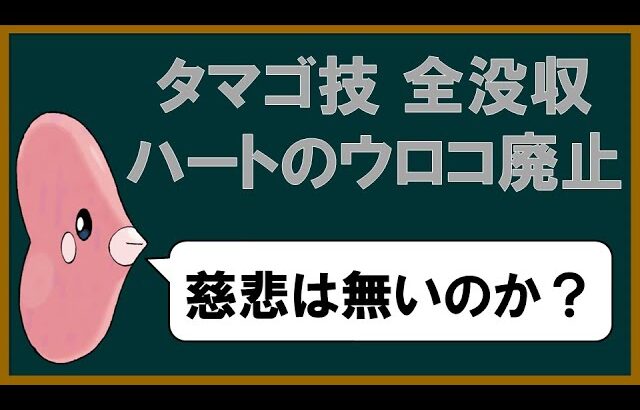 タマゴ技 全没収
ハートのウロコ廃止

慈悲は無いのか？